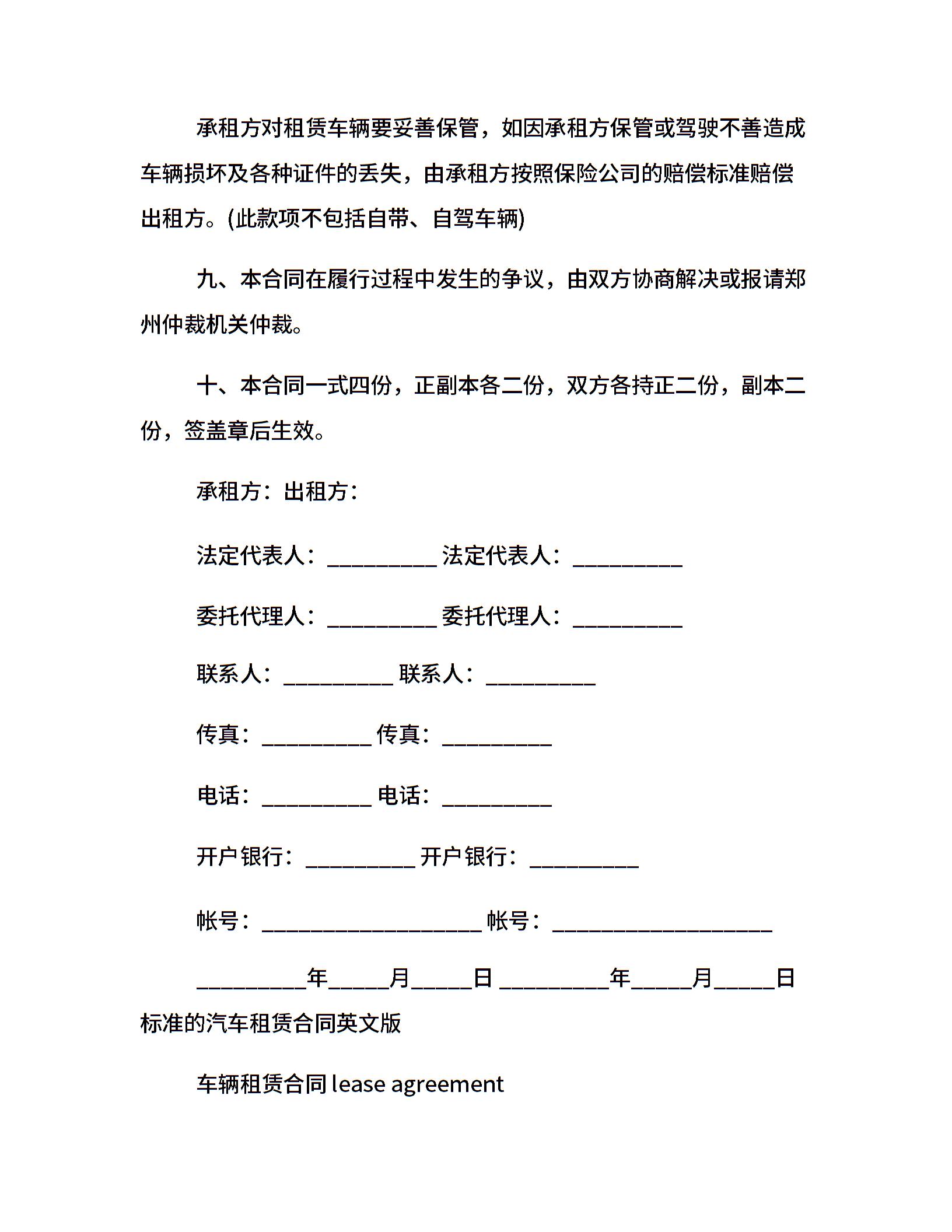 承租方对租赁车辆要妥善保管，如因承租方保管或驾驶不善造成车辆损坏及各种证件的丢失，由承租方按照保险公司的赔偿标准赔偿出租方。(此款项不包括自带、自驾车辆)

九、本合同在履行过程中发生的争议，由双方协商解决或报请郑州仲裁机关仲裁。

十、本合同一式四份，正副本各二份，双方各持正二份，副本二份，签盖章后生效。

承租方：出租方：

法定代表人：__________ 法定代表人：__________

委托代理人：__________ 委托代理人：__________

联系人：__________ 联系人：__________

传真：__________ 传真：__________

电话：__________ 电话：__________

开户银行：__________ 开户银行：__________

帐号：____________________ 帐号：____________________

__________年_____月_____日 __________年_____月_____日

标准的汽车租赁合同英文版

车辆租赁合同 lease agreement